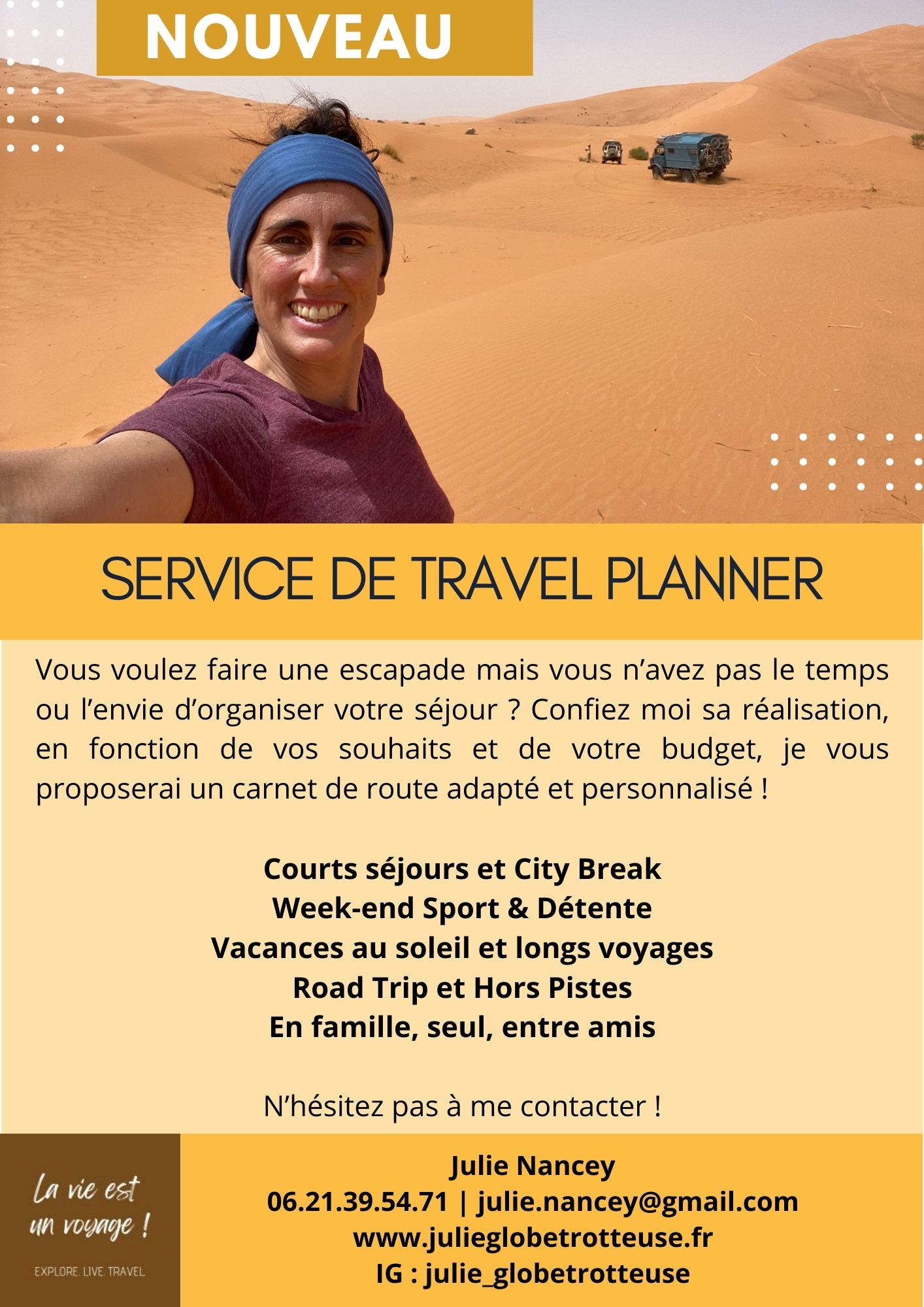 NOUVEAU

SERVICE DE TRAVEL PLANNER

Vous voulez faire une escapade mais vous n'avez pas le temps ou l'envie d'organiser votre séjour ? Confiez moi sa réalisation, en fonction de vos souhaits et de votre budget, je vous proposerai un carnet de route adapté et personnalisé !

Courts séjours et City Break
Week-end Sport & Détente
Vacances au soleil et longs voyages
Road Trip et Hors Pistes
En famille, seul, entre amis

N'hésitez pas à me contacter !

La vie est
un voyage !

EXPLORE. LIVE. TRAVEL.

Julie Nancey
06.21.39.54.71 | julie.nancey@gmail.com
www.julieglobetrotteuse.fr
IG : julie_globetrotteuse